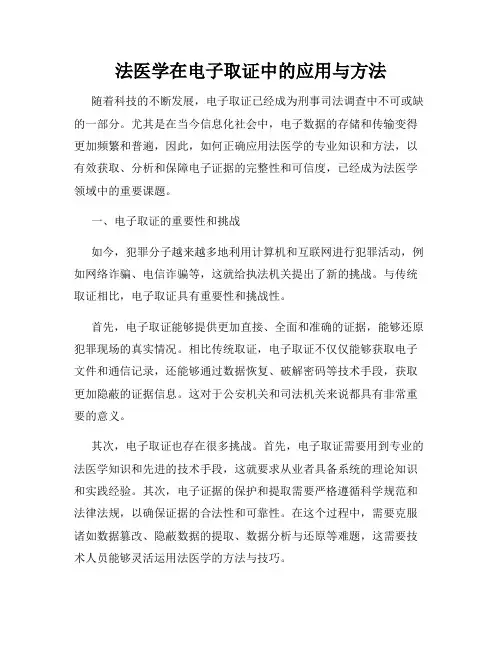 法医学在电子取证中的应用与方法

随着科技的不断发展，电子取证已经成为刑事司法调查中不可或缺的一部分。尤其是在当今信息化社会中，电子数据的存储和传输变得更加频繁和普遍，因此，如何正确应用法医学的专业知识和方法，以有效获取、分析和保障电子证据的完整性和可信度，已经成为法医学领域中的重要课题。

一、电子取证的重要性和挑战

如今，犯罪分子越来越多地利用计算机和互联网进行犯罪活动，例如网络诈骗、电信诈骗等，这就给执法机关提出了新的挑战。与传统取证相比，电子取证具有重要性和挑战性。

首先，电子取证能够提供更加直接、全面和准确的证据，能够还原犯罪现场的真实情况。相比传统取证，电子取证不仅仅能够获取电子文件和通信记录，还能够通过数据恢复、破解密码等技术手段，获取更加隐蔽的证据信息。这对于公安机关和司法机关来说都具有非常重要的意义。

其次，电子取证也存在很多挑战。首先，电子取证需要用到专业的法医学知识和先进的技术手段，这就要求从业者具备系统的理论知识和实践经验。其次，电子证据的保护和提取需要严格遵循科学规范和法律法规，以确保证据的合法性和可靠性。在这个过程中，需要克服诸如数据篡改、隐蔽数据的提取、数据分析与还原等难题，这需要技术人员能够灵活运用法医学的方法与技巧。